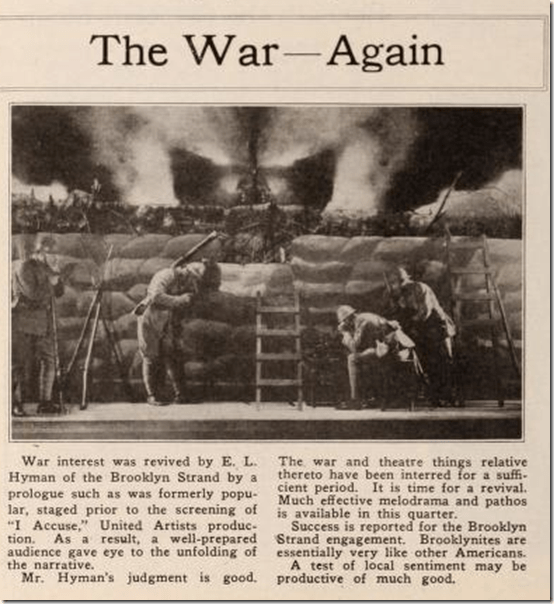 The War—Again

War interest was revived by E. L. Hyman of the Brooklyn Strand by a prologue such as was formerly popular, staged prior to the screening of "I Accuse," United Artists production. As a result, a well-prepared audience gave eye to the unfolding of the narrative.

Mr. Hyman's judgment is good. The war and theatre things relative thereto have been interred for a sufficient period. It is time for a revival. Much effective melodrama and pathos is available in this quarter.

Success is reported for the Brooklyn Strand engagement. Brooklynites are essentially very like other Americans.

A test of local sentiment may be productive of much good.